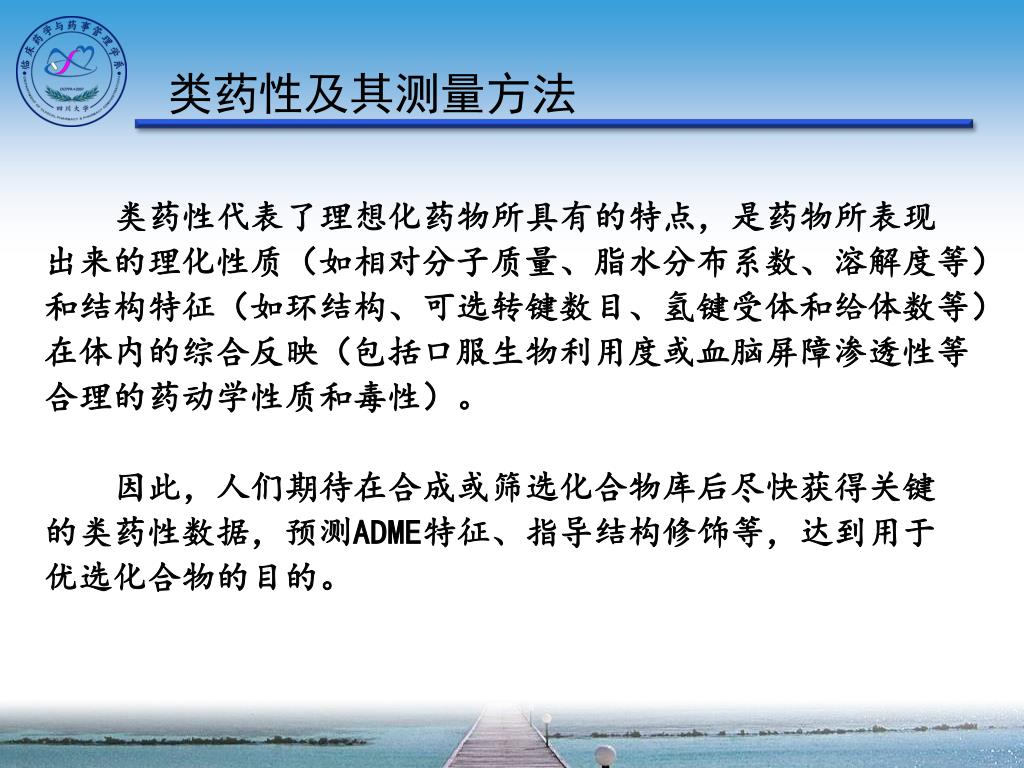 临床药学与药事管理学系
四川大学

类药性及其测量方法

类药性代表了理想化药物所具有的特点，是药物所表现出来的理化性质（如相对分子质量、脂水分布系数、溶解度等）和结构特征（如环结构、可选转键数目、氢键受体和给体数等）在体内的综合反映（包括口服生物利用度或血脑屏障渗透性等合理的药动学性质和毒性）。

因此，人们期待在合成或筛选化合物库后尽快获得关键的类药性数据，预测ADME特征、指导结构修饰等，达到用于优选化合物的目的。